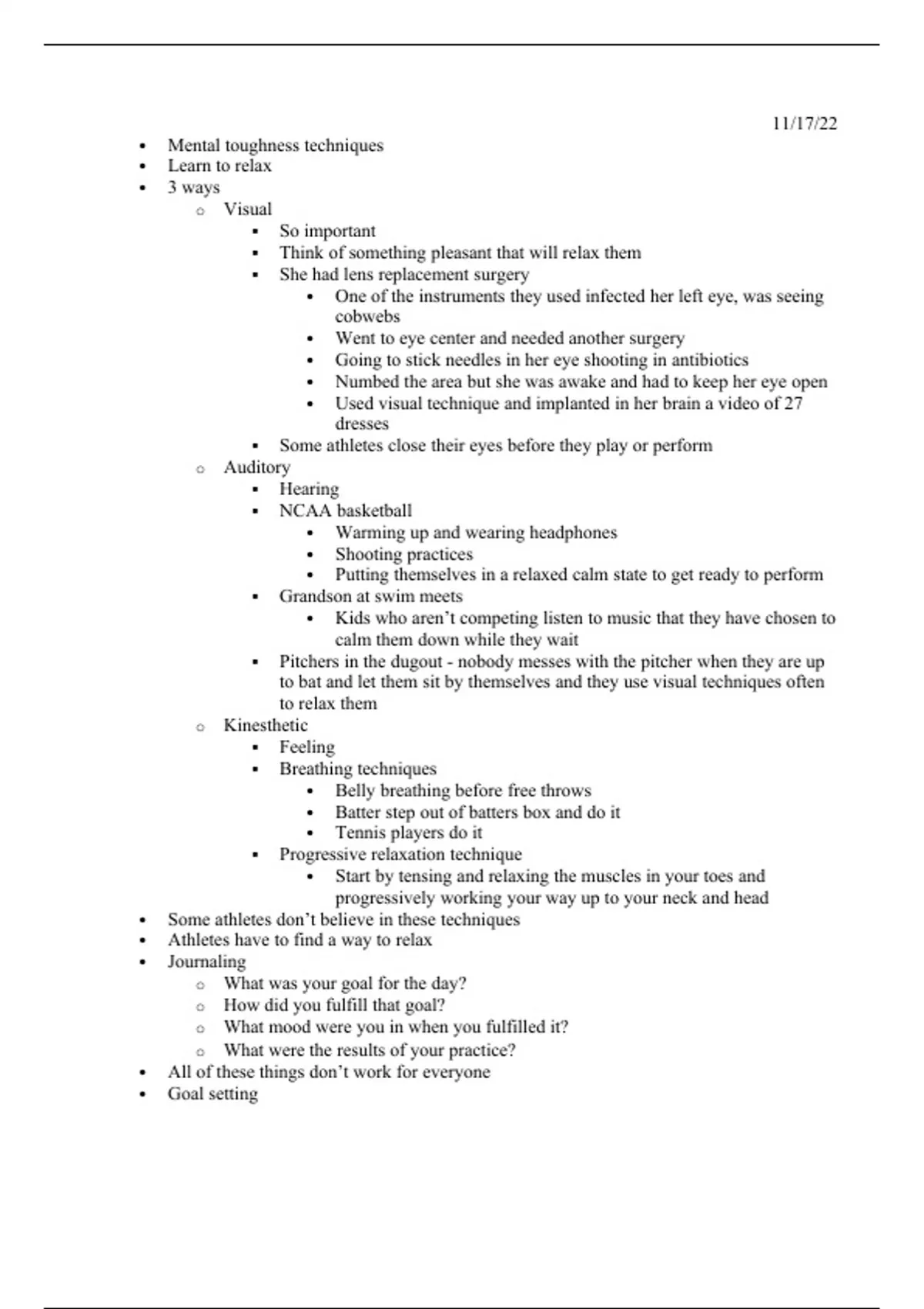 11/17/22

- Mental toughness techniques
- Learn to relax
- 3 ways
  - Visual
    - So important
    - Think of something pleasant that will relax them
    - She had lens replacement surgery
      - One of the instruments they used infected her left eye, was seeing cobwebs
      - Went to eye center and needed another surgery
      - Going to stick needles in her eye shooting in antibiotics
      - Numbed the area but she was awake and had to keep her eye open
      - Used visual technique and implanted in her brain a video of 27 dresses
    - Some athletes close their eyes before they play or perform
  - Auditory
    - Hearing
    - NCAA basketball
      - Warming up and wearing headphones
      - Shooting practices
      - Putting themselves in a relaxed calm state to get ready to perform
    - Grandson at swim meets
      - Kids who aren't competing listen to music that they have chosen to calm them down while they wait
    - Pitchers in the dugout - nobody messes with the pitcher when they are up to bat and let them sit by themselves and they use visual techniques often to relax them
  - Kinesthetic
    - Feeling
    - Breathing techniques
      - Belly breathing before free throws
      - Batter step out of batters box and do it
      - Tennis players do it
    - Progressive relaxation technique
      - Start by tensing and relaxing the muscles in your toes and progressively working your way up to your neck and head
- Some athletes don't believe in these techniques
- Athletes have to find a way to relax
- Journaling
  - What was your goal for the day?
  - How did you fulfill that goal?
  - What mood were you in when you fulfilled it?
  - What were the results of your practice?
- All of these things don't work for everyone
- Goal setting